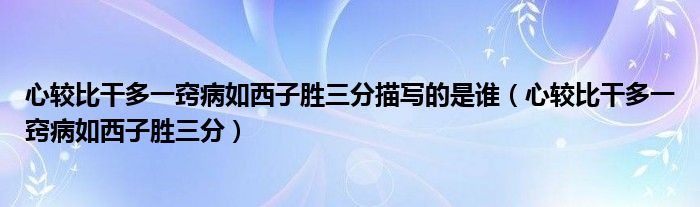 心较比干多一窍病如西子胜三分描写的是谁（心较比干多一窍病如西子胜三分）